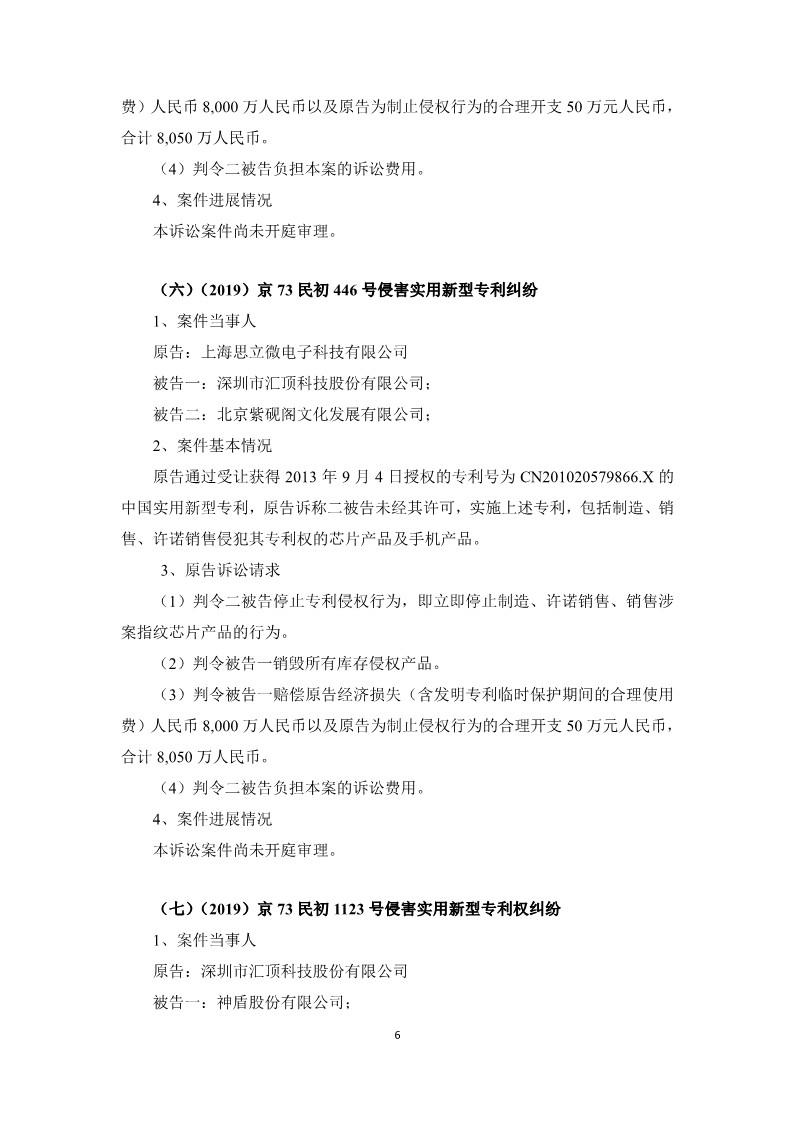 费）人民币 8,000 万人民币以及原告为制止侵权行为的合理开支 50 万元人民币，合计 8,050 万人民币。

（4）判令二被告负担本案的诉讼费用。

4、案件进展情况

本诉讼案件尚未开庭审理。

（六）（2019）京 73 民初 446 号侵害实用新型专利纠纷

1、案件当事人

原告：上海思立微电子科技有限公司

被告一：深圳市汇顶科技股份有限公司；

被告二：北京紫砚阁文化发展有限公司；

2、案件基本情况

原告通过受让获得 2013 年 9 月 4 日授权的专利号为 CN201020579866.X 的中国实用新型专利，原告诉称二被告未经其许可，实施上述专利，包括制造、销售、许诺销售侵犯其专利权的芯片产品及手机产品。

3、原告诉讼请求

（1）判令二被告停止专利侵权行为，即立即停止制造、许诺销售、销售涉案指纹芯片产品的行为。

（2）判令被告一销毁所有库存侵权产品。

（3）判令被告一赔偿原告经济损失（含发明专利临时保护期间的合理使用费）人民币 8,000 万人民币以及原告为制止侵权行为的合理开支 50 万元人民币，合计 8,050 万人民币。

（4）判令二被告负担本案的诉讼费用。

4、案件进展情况

本诉讼案件尚未开庭审理。

（七）（2019）京 73 民初 1123 号侵害实用新型专利权纠纷

1、案件当事人

原告：深圳市汇顶科技股份有限公司

被告一：神盾股份有限公司；

6